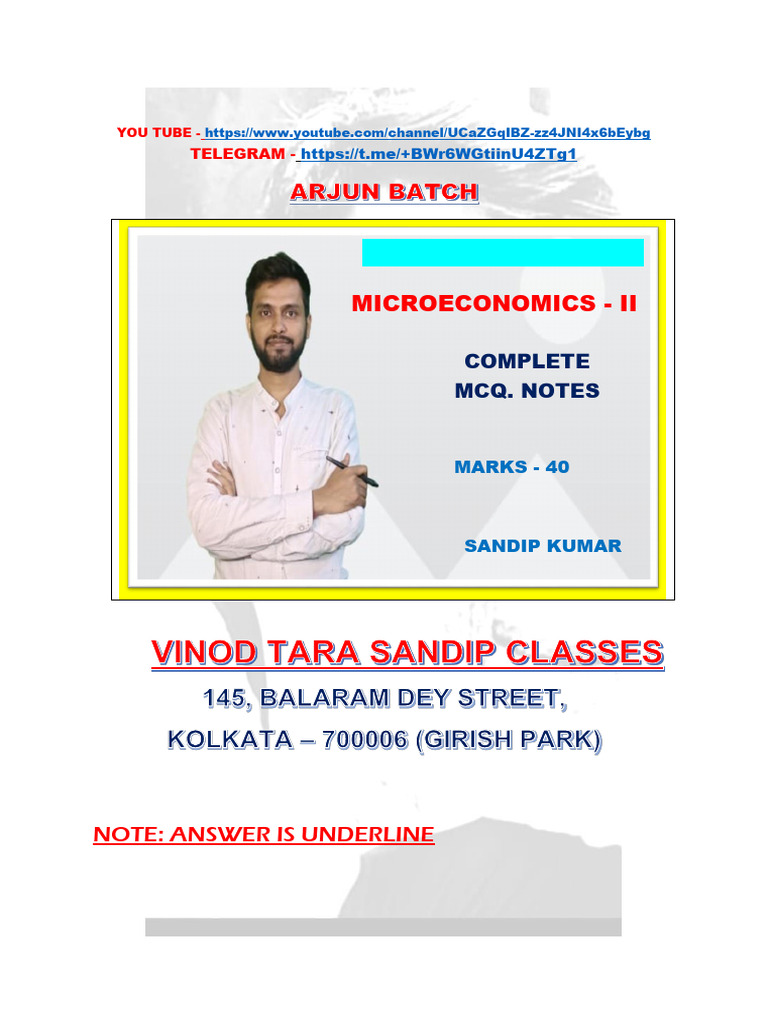 YOU TUBE - https://www.youtube.com/channel/UCaZGqIBZ-zz4JNI4x6bEybg
TELEGRAM - https://t.me/+BWr6WGtiinU4ZTg1

ARJUN BATCH

MICROECONOMICS - II

COMPLETE
MCQ. NOTES

MARKS - 40

SANDIP KUMAR

VINOD TARA SANDIP CLASSES

145, BALARAM DEY STREET,
KOLKATA – 700006 (GIRISH PARK)

NOTE: ANSWER IS UNDERLINE